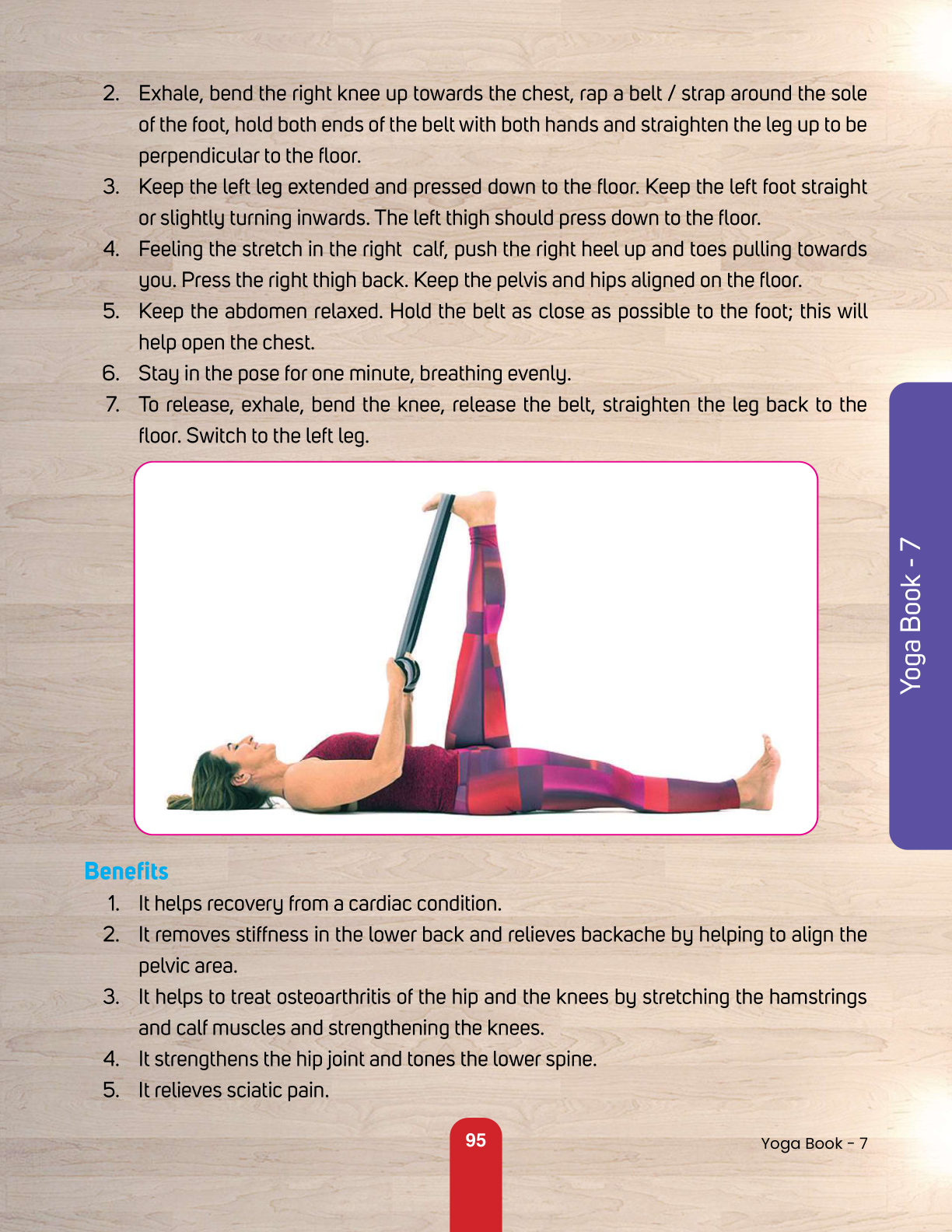 2. Exhale, bend the right knee up towards the chest, rap a belt / strap around the sole of the foot, hold both ends of the belt with both hands and straighten the leg up to be perpendicular to the floor.
3. Keep the left leg extended and pressed down to the floor. Keep the left foot straight or slightly turning inwards. The left thigh should press down to the floor.
4. Feeling the stretch in the right calf, push the right heel up and toes pulling towards you. Press the right thigh back. Keep the pelvis and hips aligned on the floor.
5. Keep the abdomen relaxed. Hold the belt as close as possible to the foot; this will help open the chest.
6. Stay in the pose for one minute, breathing evenly.
7. To release, exhale, bend the knee, release the belt, straighten the leg back to the floor. Switch to the left leg.

Yoga Book - 7

Benefits
1. It helps recovery from a cardiac condition.
2. It removes stiffness in the lower back and relieves backache by helping to align the pelvic area.
3. It helps to treat osteoarthritis of the hip and the knees by stretching the hamstrings and calf muscles and strengthening the knees.
4. It strengthens the hip joint and tones the lower spine.
5. It relieves sciatic pain.

95

Yoga Book - 7